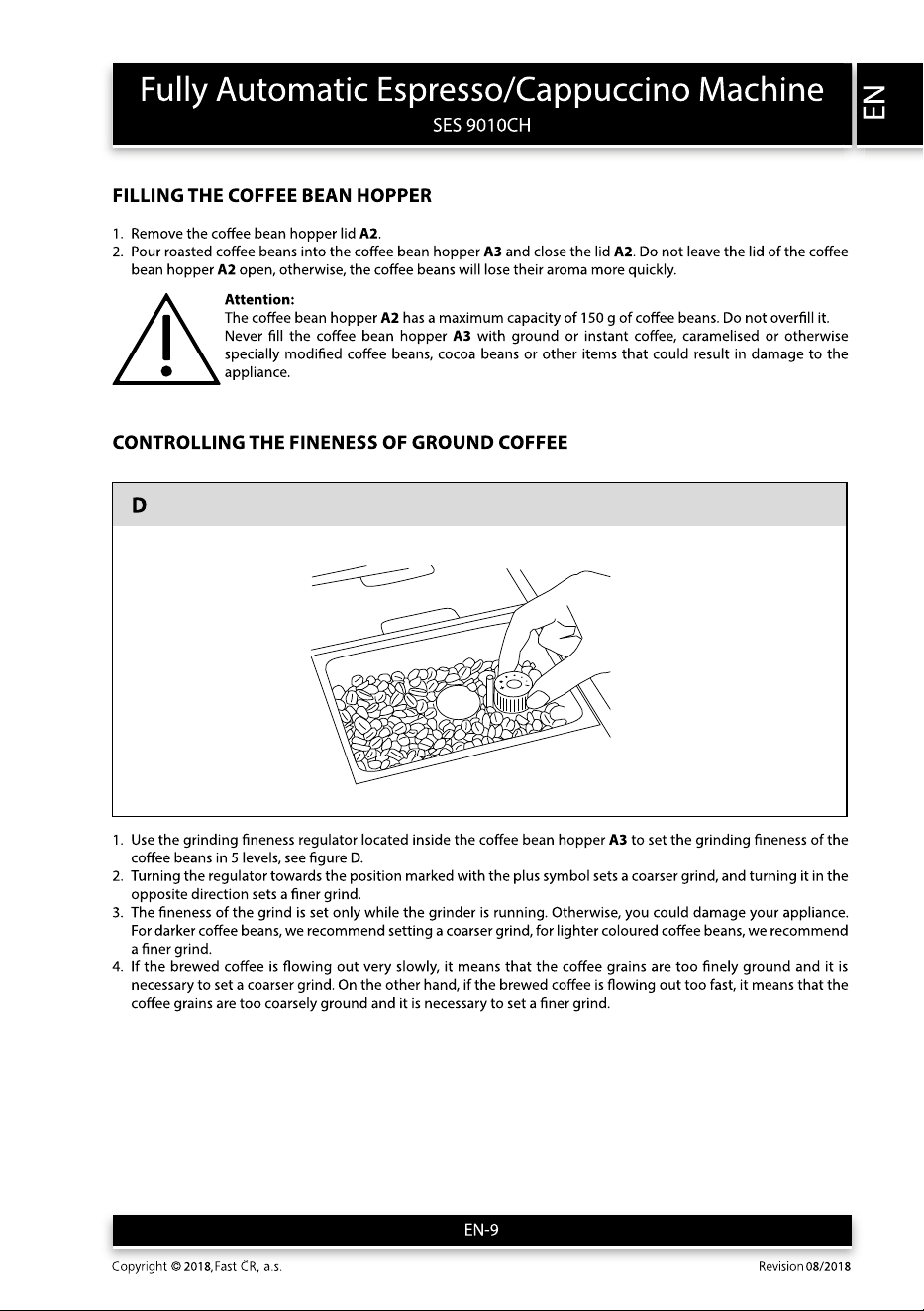 Fully Automatic Espresso/Cappuccino Machine
SES 9010CH

EN

FILLING THE COFFEE BEAN HOPPER

1. Remove the coffee bean hopper lid A2.
2. Pour roasted coffee beans into the coffee bean hopper A3 and close the lid A2. Do not leave the lid of the coffee bean hopper A2 open, otherwise, the coffee beans will lose their aroma more quickly.

Attention:
The coffee bean hopper A2 has a maximum capacity of 150 g of coffee beans. Do not overfill it. Never fill the coffee bean hopper A3 with ground or instant coffee, caramelised or otherwise specially modified coffee beans, cocoa beans or other items that could result in damage to the appliance.

CONTROLLING THE FINENESS OF GROUND COFFEE

D

1. Use the grinding fineness regulator located inside the coffee bean hopper A3 to set the grinding fineness of the coffee beans in 5 levels, see figure D.
2. Turning the regulator towards the position marked with the plus symbol sets a coarser grind, and turning it in the opposite direction sets a finer grind.
3. The fineness of the grind is set only while the grinder is running. Otherwise, you could damage your appliance. For darker coffee beans, we recommend setting a coarser grind, for lighter coloured coffee beans, we recommend a finer grind.
4. If the brewed coffee is flowing out very slowly, it means that the coffee grains are too finely ground and it is necessary to set a coarser grind. On the other hand, if the brewed coffee is flowing out too fast, it means that the coffee grains are too coarsely ground and it is necessary to set a finer grind.

EN-9

Copyright © 2018, Fast ČR, a.s.
Revision 08/2018